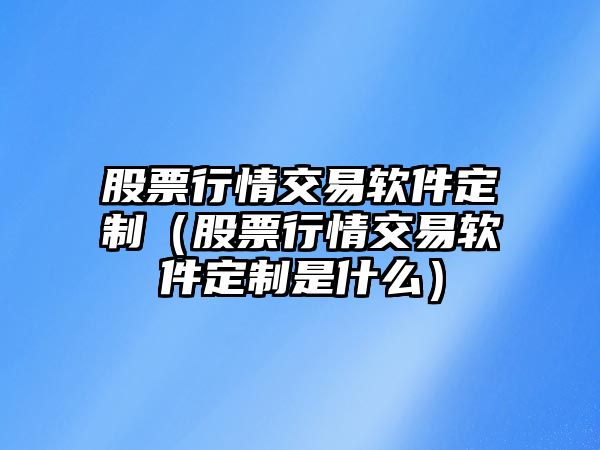 股票行情交易软件定制（股票行情交易软件定制是什么）